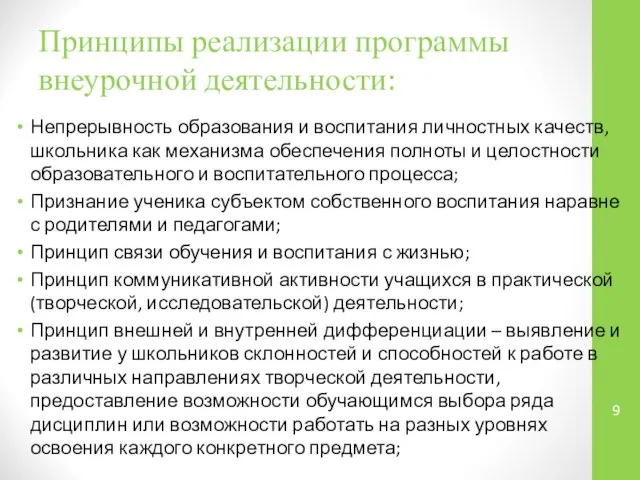 Принципы реализации программы внеурочной деятельности:

• Непрерывность образования и воспитания личностных качеств, школьника как механизма обеспечения полноты и целостности образовательного и воспитательного процесса;
• Признание ученика субъектом собственного воспитания наравне с родителями и педагогами;
• Принцип связи обучения и воспитания с жизнью;
• Принцип коммуникативной активности учащихся в практической (творческой, исследовательской) деятельности;
• Принцип внешней и внутренней дифференциации – выявление и развитие у школьников склонностей и способностей к работе в различных направлениях творческой деятельности, предоставление возможности обучающимся выбора ряда дисциплин или возможности работать на разных уровнях освоения каждого конкретного предмета;

9